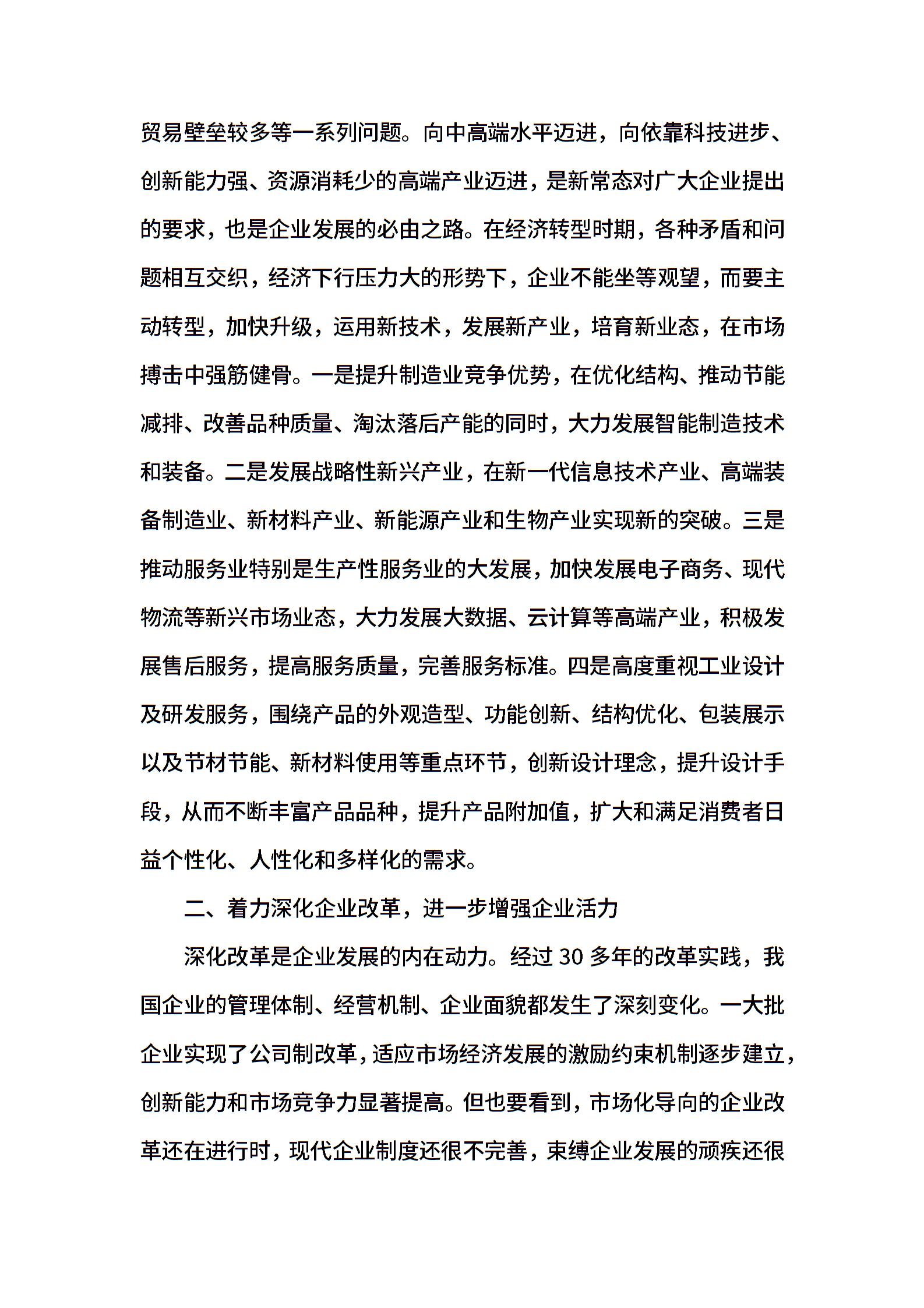 贸易壁垒较多等一系列问题。向中高端水平迈进，向依靠科技进步、创新能力强、资源消耗少的高端产业迈进，是新常态对广大企业提出的要求，也是企业发展的必由之路。在经济转型时期，各种矛盾和问题相互交织，经济下行压力大的形势下，企业不能坐等观望，而要主动转型，加快升级，运用新技术，发展新产业，培育新业态，在市场搏击中强筋健骨。一是提升制造业竞争优势，在优化结构、推动节能减排、改善品种质量、淘汰落后产能的同时，大力发展智能制造技术和装备。二是发展战略性新兴产业，在新一代信息技术产业、高端装备制造业、新材料产业、新能源产业和生物产业实现新的突破。三是推动服务业特别是生产性服务业的大发展，加快发展电子商务、现代物流等新兴市场业态，大力发展大数据、云计算等高端产业，积极发展售后服务，提高服务质量，完善服务标准。四是高度重视工业设计及研发服务，围绕产品的外观造型、功能创新、结构优化、包装展示以及节材节能、新材料使用等重点环节，创新设计理念，提升设计手段，从而不断丰富产品品种，提升产品附加值，扩大和满足消费者日益个性化、人性化和多样化的需求。

二、着力深化企业改革，进一步增强企业活力

深化改革是企业发展的内在动力。经过 30 多年的改革实践，我国企业的管理体制、经营机制、企业面貌都发生了深刻变化。一大批企业实现了公司制改革，适应市场经济发展的激励约束机制逐步建立，创新能力和市场竞争力显著提高。但也要看到，市场化导向的企业改革还在进行时，现代企业制度还很不完善，束缚企业发展的顽疾还很